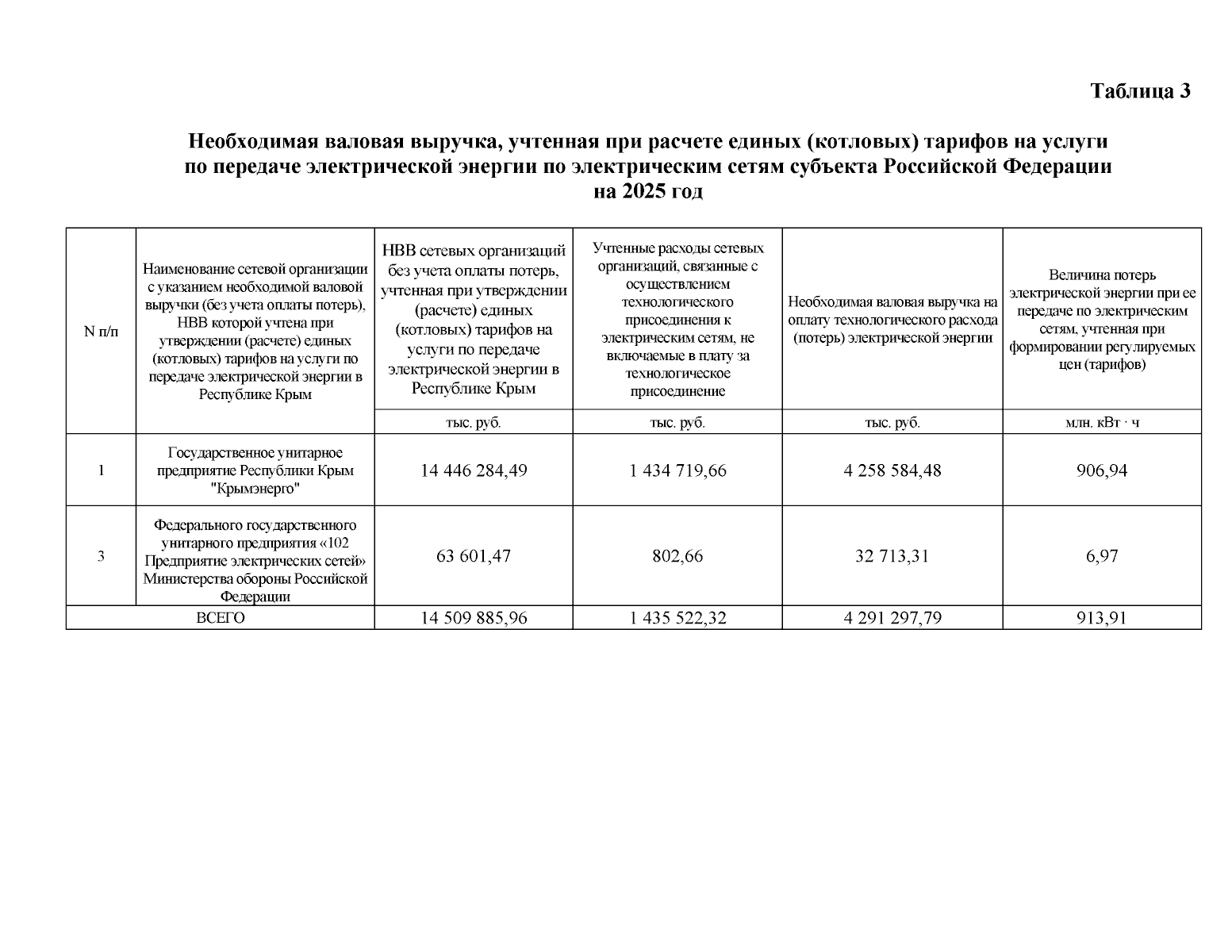 Таблица 3

Необходимая валовая выручка, учтенная при расчете единых (котловых) тарифов на услуги по передаче электрической энергии по электрическим сетям субъекта Российской Федерации на 2025 год

| N п/п | Наименование сетевой организации с указанием необходимой валовой выручки (без учета оплаты потерь), НВВ которой учтена при утверждении (расчете) единых (котловых) тарифов на услуги по передаче электрической энергии в Республике Крым | НВВ сетевых организаций без учета оплаты потерь, учтенная при утверждении (расчете) единых (котловых) тарифов на услуги по передаче электрической энергии в Республике Крым | Учтенные расходы сетевых организаций, связанные с осуществлением технологического присоединения к электрическим сетям, не включаемые в плату за технологическое присоединение | Необходимая валовая выручка на оплату технологического расхода (потерь) электрической энергии | Величина потерь электрической энергии при ее передаче по электрическим сетям, учтенная при формировании регулируемых цен (тарифов) |
|---|---|---|---|---|---|
| | | тыс. руб. | тыс. руб. | тыс. руб. | млн. кВт · ч |
| 1 | Государственное унитарное предприятие Республики Крым "Крымэнерго" | 14 446 284,49 | 1 434 719,66 | 4 258 584,48 | 906,94 |
| 3 | Федерального государственного унитарного предприятия «102 Предприятие электрических сетей» Министерства обороны Российской Федерации | 63 601,47 | 802,66 | 32 713,31 | 6,97 |
| ВСЕГО | | 14 509 885,96 | 1 435 522,32 | 4 291 297,79 | 913,91 |